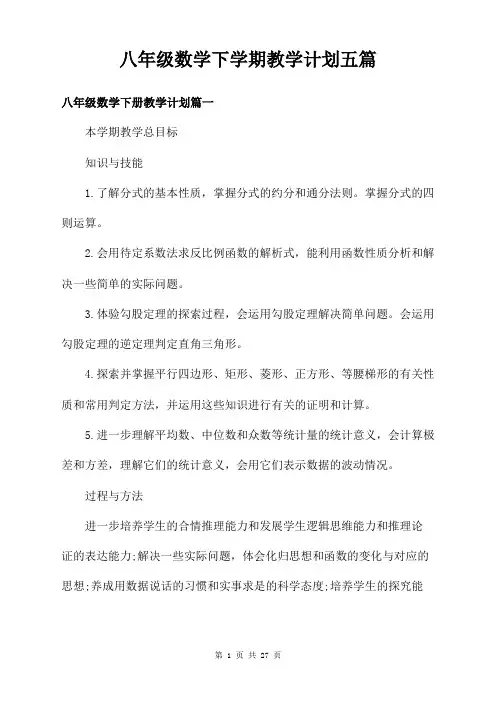 八年级数学下学期教学计划五篇

八年级数学下册教学计划篇一

本学期教学总目标

知识与技能

1.了解分式的基本性质，掌握分式的约分和通分法则。掌握分式的四则运算。

2.会用待定系数法求反比例函数的解析式，能利用函数性质分析和解决一些简单的实际问题。

3.体验勾股定理的探索过程，会运用勾股定理解决简单问题。会运用勾股定理的逆定理判定直角三角形。

4.探索并掌握平行四边形、矩形、菱形、正方形、等腰梯形的有关性质和常用判定方法，并运用这些知识进行有关的证明和计算。

5.进一步理解平均数、中位数和众数等统计量的统计意义，会计算极差和方差，理解它们的统计意义，会用它们表示数据的波动情况。

过程与方法

进一步培养学生的合情推理能力和发展学生逻辑思维能力和推理论证的表达能力;解决一些实际问题，体会化归思想和函数的变化与对应的思想;养成用数据说话的习惯和实事求是的科学态度;培养学生的探究能

第 1 页 共 27 页